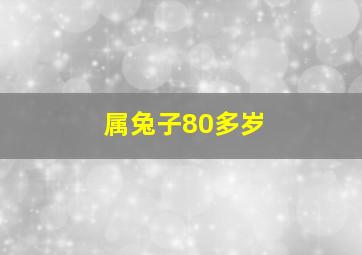 属兔子80多岁